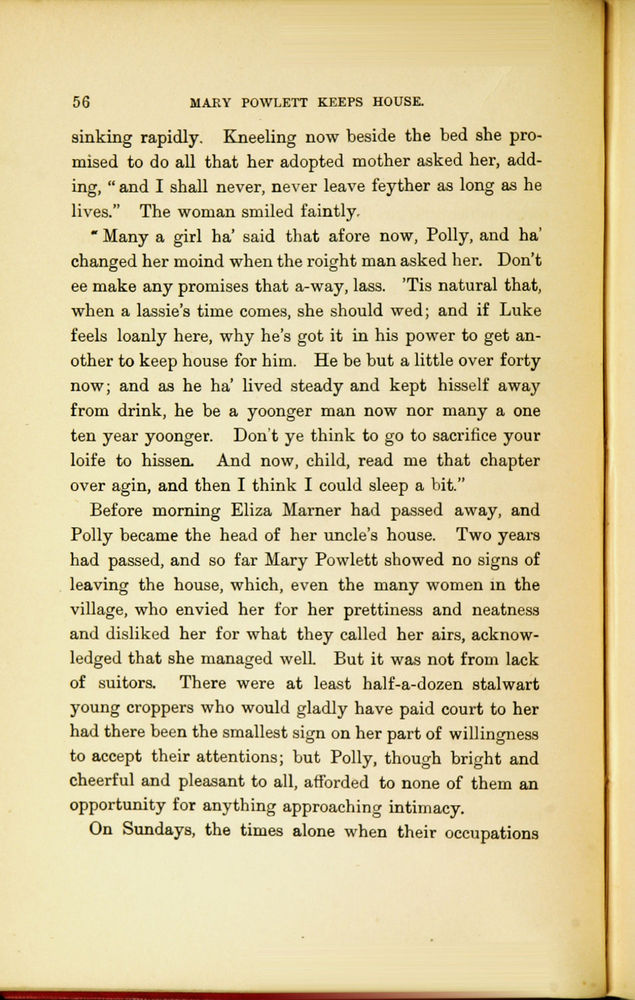 56 MARY POWLETT KEEPS HOUSE.

sinking rapidly. Kneeling now beside the bed she promised to do all that her adopted mother asked her, adding, "and I shall never, never leave feyther as long as he lives." The woman smiled faintly.

"Many a girl ha' said that afore now, Polly, and ha' changed her moind when the roight man asked her. Don't ee make any promises that a-way, lass. 'Tis natural that, when a lassie's time comes, she should wed; and if Luke feels loanly here, why he's got it in his power to get another to keep house for him. He be but a little over forty now; and as he ha' lived steady and kept hisself away from drink, he be a yoonger man now nor many a one ten year yoonger. Don't ye think to go to sacrifice your loife to hissen. And now, child, read me that chapter over agin, and then I think I could sleep a bit."

Before morning Eliza Marner had passed away, and Polly became the head of her uncle's house. Two years had passed, and so far Mary Powlett showed no signs of leaving the house, which, even the many women in the village, who envied her for her prettiness and neatness and disliked her for what they called her airs, acknowledged that she managed well. But it was not from lack of suitors. There were at least half-a-dozen stalwart young croppers who would gladly have paid court to her had there been the smallest sign on her part of willingness to accept their attentions; but Polly, though bright and cheerful and pleasant to all, afforded to none of them an opportunity for anything approaching intimacy.

On Sundays, the times alone when their occupations